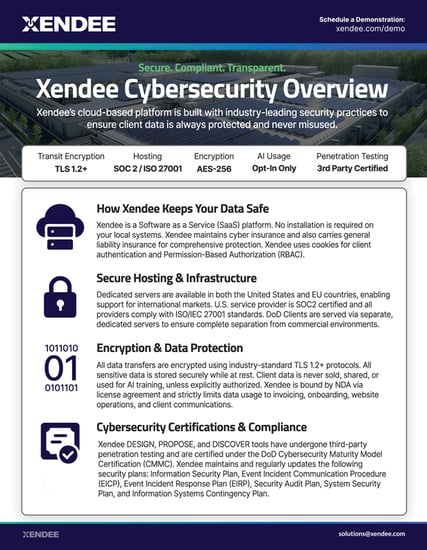 XENDEE

Schedule a Demonstration:
xendee.com/demo

Secure. Compliant. Transparent.

Xendee Cybersecurity Overview

Xendee's cloud-based platform is built with industry-leading security practices to ensure client data is always protected and never misused.

| Transit Encryption | Hosting | Encryption | AI Usage | Penetration Testing |
|---|---|---|---|---|
| TLS 1.2+ | SOC 2 / ISO 27001 | AES-256 | Opt-In Only | 3rd Party Certified |

How Xendee Keeps Your Data Safe

Xendee is a Software as a Service (SaaS) platform. No installation is required on your local systems. Xendee maintains cyber insurance and also carries general liability insurance for comprehensive protection. Xendee uses cookies for client authentication and Permission-Based Authorization (RBAC).

Secure Hosting & Infrastructure

Dedicated servers are available in both the United States and EU countries, enabling support for international markets. U.S. service provider is SOC2 certified and all providers comply with ISO/IEC 27001 standards. DoD Clients are served via separate, dedicated servers to ensure complete separation from commercial environments.

1011010
01
0101101

Encryption & Data Protection

All data transfers are encrypted using industry-standard TLS 1.2+ protocols. All sensitive data is stored securely while at rest. Client data is never sold, shared, or used for AI training, unless explicitly authorized. Xendee is bound by NDA via license agreement and strictly limits data usage to invoicing, onboarding, website operations, and client communications.

Cybersecurity Certifications & Compliance

Xendee DESIGN, PROPOSE, and DISCOVER tools have undergone third-party penetration testing and are certified under the DoD Cybersecurity Maturity Model Certification (CMMC). Xendee maintains and regularly updates the following security plans: Information Security Plan, Event Incident Communication Procedure (EICP), Event Incident Response Plan (EIRP), Security Audit Plan, System Security Plan, and Information Systems Contingency Plan.

XENDEE

solutions@xendee.com